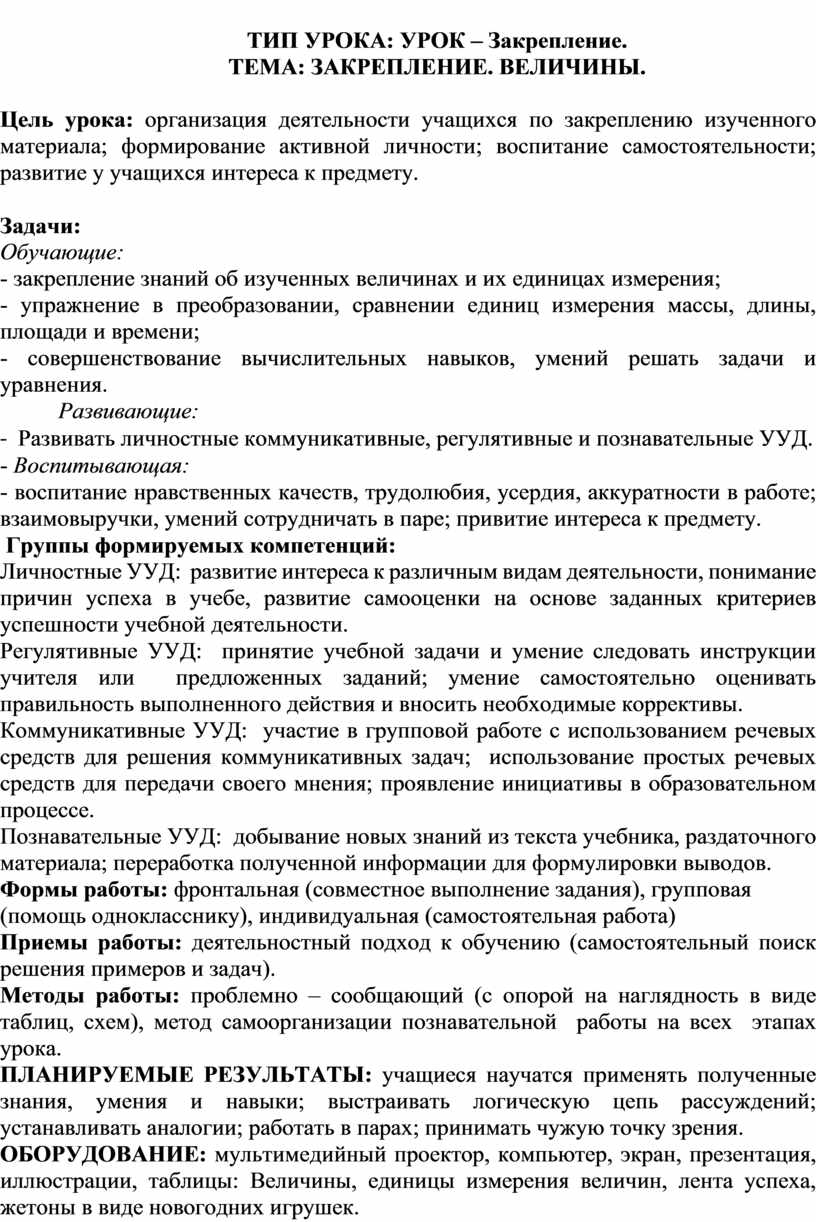 ТИП УРОКА: УРОК – Закрепление.
ТЕМА: ЗАКРЕПЛЕНИЕ. ВЕЛИЧИНЫ.

Цель урока: организация деятельности учащихся по закреплению изученного материала; формирование активной личности; воспитание самостоятельности; развитие у учащихся интереса к предмету.

Задачи:
Обучающие:
- закрепление знаний об изученных величинах и их единицах измерения;
- упражнение в преобразовании, сравнении единиц измерения массы, длины, площади и времени;
- совершенствование вычислительных навыков, умений решать задачи и уравнения.
Развивающие:
- Развивать личностные коммуникативные, регулятивные и познавательные УУД.
- Воспитывающая:
- воспитание нравственных качеств, трудолюбия, усердия, аккуратности в работе; взаимовыручки, умений сотрудничать в паре; привитие интереса к предмету.
Группы формируемых компетенций:
Личностные УУД: развитие интереса к различным видам деятельности, понимание причин успеха в учебе, развитие самооценки на основе заданных критериев успешности учебной деятельности.
Регулятивные УУД: принятие учебной задачи и умение следовать инструкции учителя или предложенных заданий; умение самостоятельно оценивать правильность выполненного действия и вносить необходимые коррективы.
Коммуникативные УУД: участие в групповой работе с использованием речевых средств для решения коммуникативных задач; использование простых речевых средств для передачи своего мнения; проявление инициативы в образовательном процессе.
Познавательные УУД: добывание новых знаний из текста учебника, раздаточного материала; переработка полученной информации для формулировки выводов.
Формы работы: фронтальная (совместное выполнение задания), групповая (помощь однокласснику), индивидуальная (самостоятельная работа)
Приемы работы: деятельностный подход к обучению (самостоятельный поиск решения примеров и задач).
Методы работы: проблемно – сообщающий (с опорой на наглядность в виде таблиц, схем), метод самоорганизации познавательной работы на всех этапах урока.
ПЛАНИРУЕМЫЕ РЕЗУЛЬТАТЫ: учащиеся научатся применять полученные знания, умения и навыки; выстраивать логическую цепь рассуждений; устанавливать аналогии; работать в парах; принимать чужую точку зрения.
ОБОРУДОВАНИЕ: мультимедийный проектор, компьютер, экран, презентация, иллюстрации, таблицы: Величины, единицы измерения величин, лента успеха, жетоны в виде новогодних игрушек.